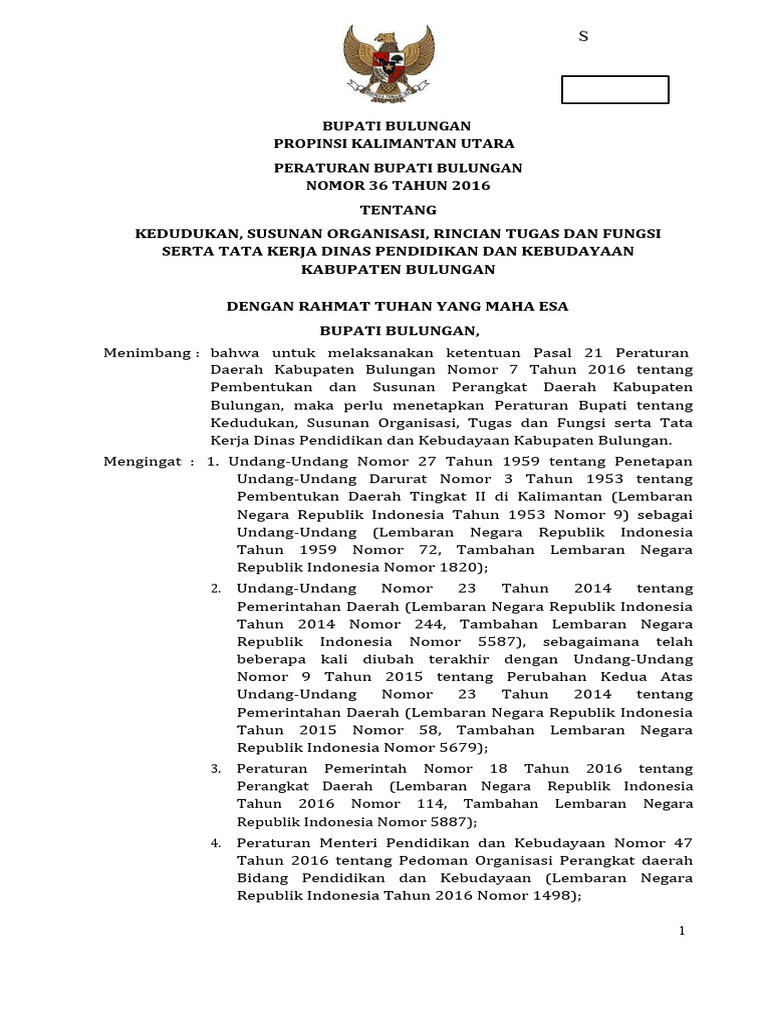 S

BUPATI BULUNGAN
PROPINSI KALIMANTAN UTARA

PERATURAN BUPATI BULUNGAN
NOMOR 36 TAHUN 2016

TENTANG

KEDUDUKAN, SUSUNAN ORGANISASI, RINCIAN TUGAS DAN FUNGSI SERTA TATA KERJA DINAS PENDIDIKAN DAN KEBUDAYAAN KABUPATEN BULUNGAN

DENGAN RAHMAT TUHAN YANG MAHA ESA

BUPATI BULUNGAN,

Menimbang : bahwa untuk melaksanakan ketentuan Pasal 21 Peraturan Daerah Kabupaten Bulungan Nomor 7 Tahun 2016 tentang Pembentukan dan Susunan Perangkat Daerah Kabupaten Bulungan, maka perlu menetapkan Peraturan Bupati tentang Kedudukan, Susunan Organisasi, Tugas dan Fungsi serta Tata Kerja Dinas Pendidikan dan Kebudayaan Kabupaten Bulungan.

Mengingat : 1. Undang-Undang Nomor 27 Tahun 1959 tentang Penetapan Undang-Undang Darurat Nomor 3 Tahun 1953 tentang Pembentukan Daerah Tingkat II di Kalimantan (Lembaran Negara Republik Indonesia Tahun 1953 Nomor 9) sebagai Undang-Undang (Lembaran Negara Republik Indonesia Tahun 1959 Nomor 72, Tambahan Lembaran Negara Republik Indonesia Nomor 1820);

2. Undang-Undang Nomor 23 Tahun 2014 tentang Pemerintahan Daerah (Lembaran Negara Republik Indonesia Tahun 2014 Nomor 244, Tambahan Lembaran Negara Republik Indonesia Nomor 5587), sebagaimana telah beberapa kali diubah terakhir dengan Undang-Undang Nomor 9 Tahun 2015 tentang Perubahan Kedua Atas Undang-Undang Nomor 23 Tahun 2014 tentang Pemerintahan Daerah (Lembaran Negara Republik Indonesia Tahun 2015 Nomor 58, Tambahan Lembaran Negara Republik Indonesia Nomor 5679);

3. Peraturan Pemerintah Nomor 18 Tahun 2016 tentang Perangkat Daerah (Lembaran Negara Republik Indonesia Tahun 2016 Nomor 114, Tambahan Lembaran Negara Republik Indonesia Nomor 5887);

4. Peraturan Menteri Pendidikan dan Kebudayaan Nomor 47 Tahun 2016 tentang Pedoman Organisasi Perangkat daerah Bidang Pendidikan dan Kebudayaan (Lembaran Negara Republik Indonesia Tahun 2016 Nomor 1498);

1